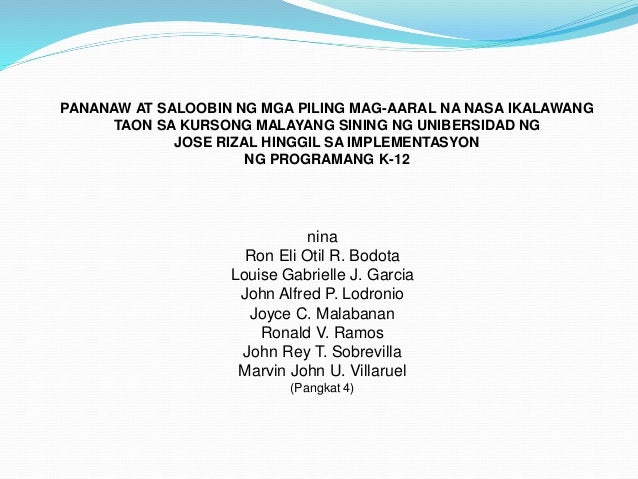 PANANAW AT SALOOBIN NG MGA PILING MAG-AARAL NA NASA IKALAWANG TAON SA KURSONG MALAYANG SINING NG UNIBERSIDAD NG JOSE RIZAL HINGGIL SA IMPLEMENTASYON NG PROGRAMANG K-12

nina
Ron Eli Otil R. Bodota
Louise Gabrielle J. Garcia
John Alfred P. Lodronio
Joyce C. Malabanan
Ronald V. Ramos
John Rey T. Sobrevilla
Marvin John U. Villaruel
(Pangkat 4)